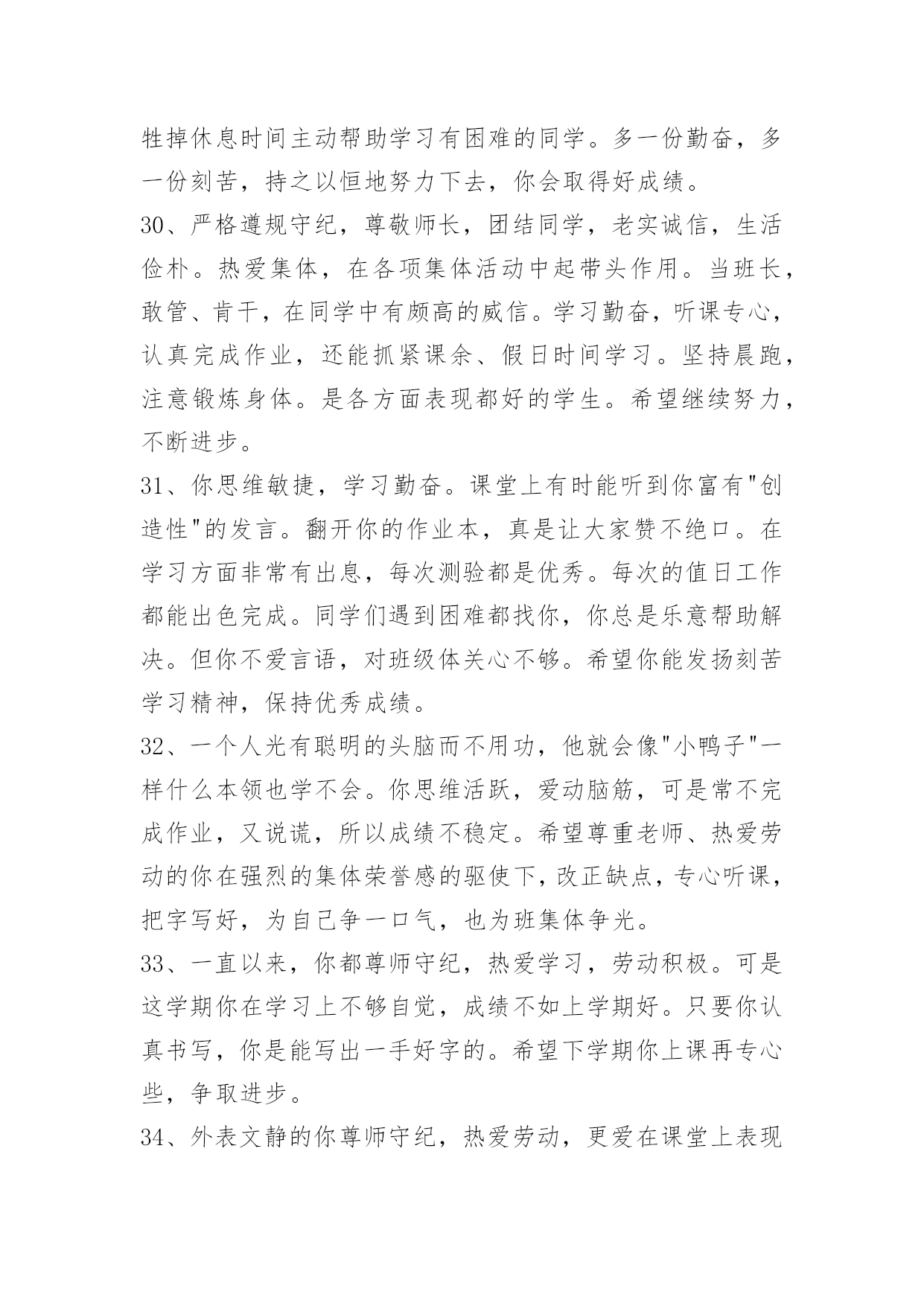 牲掉休息时间主动帮助学习有困难的同学。多一份勤奋，多一份刻苦，持之以恒地努力下去，你会取得好成绩。

30、严格遵规守纪，尊敬师长，团结同学，老实诚信，生活俭朴。热爱集体，在各项集体活动中起带头作用。当班长，敢管、肯干，在同学中有颇高的威信。学习勤奋，听课专心，认真完成作业，还能抓紧课余、假日时间学习。坚持晨跑，注意锻炼身体。是各方面表现都好的学生。希望继续努力，不断进步。

31、你思维敏捷，学习勤奋。课堂上有时能听到你富有"创造性"的发言。翻开你的作业本，真是让大家赞不绝口。在学习方面非常有出息，每次测验都是优秀。每次的值日工作都能出色完成。同学们遇到困难都找你，你总是乐意帮助解决。但你不爱言语，对班级体关心不够。希望你能发扬刻苦学习精神，保持优秀成绩。

32、一个人光有聪明的头脑而不用功，他就会像"小鸭子"一样什么本领也学不会。你思维活跃，爱动脑筋，可是常不完成作业，又说谎，所以成绩不稳定。希望尊重老师、热爱劳动的你在强烈的集体荣誉感的驱使下，改正缺点，专心听课，把字写好，为自己争一口气，也为班集体争光。

33、一直以来，你都尊师守纪，热爱学习，劳动积极。可是这学期你在学习上不够自觉，成绩不如上学期好。只要你认真书写，你是能写出一手好字的。希望下学期你上课再专心些，争取进步。

34、外表文静的你尊师守纪，热爱劳动，更爱在课堂上表现